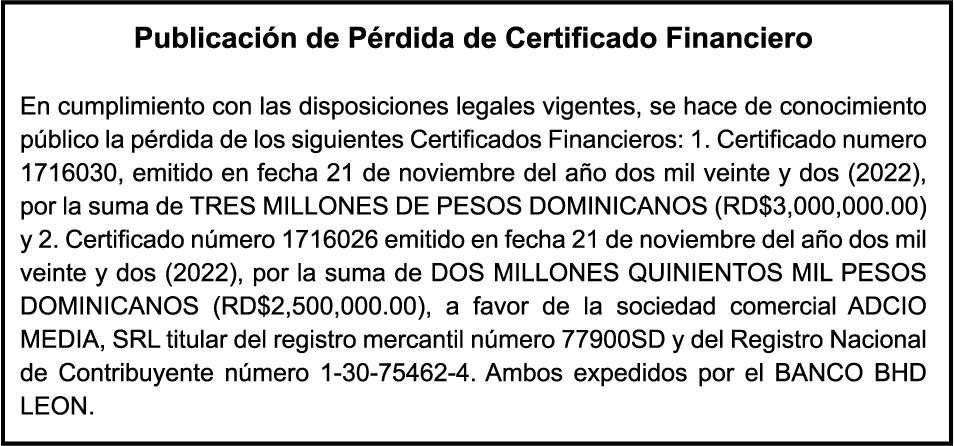 Publicación de Pérdida de Certificado Financiero

En cumplimiento con las disposiciones legales vigentes, se hace de conocimiento público la pérdida de los siguientes Certificados Financieros: 1. Certificado numero 1716030, emitido en fecha 21 de noviembre del año dos mil veinte y dos (2022), por la suma de TRES MILLONES DE PESOS DOMINICANOS (RD$3,000,000.00) y 2. Certificado número 1716026 emitido en fecha 21 de noviembre del año dos mil veinte y dos (2022), por la suma de DOS MILLONES QUINIENTOS MIL PESOS DOMINICANOS (RD$2,500,000.00), a favor de la sociedad comercial ADCIO MEDIA, SRL titular del registro mercantil número 77900SD y del Registro Nacional de Contribuyente número 1-30-75462-4. Ambos expedidos por el BANCO BHD LEON.